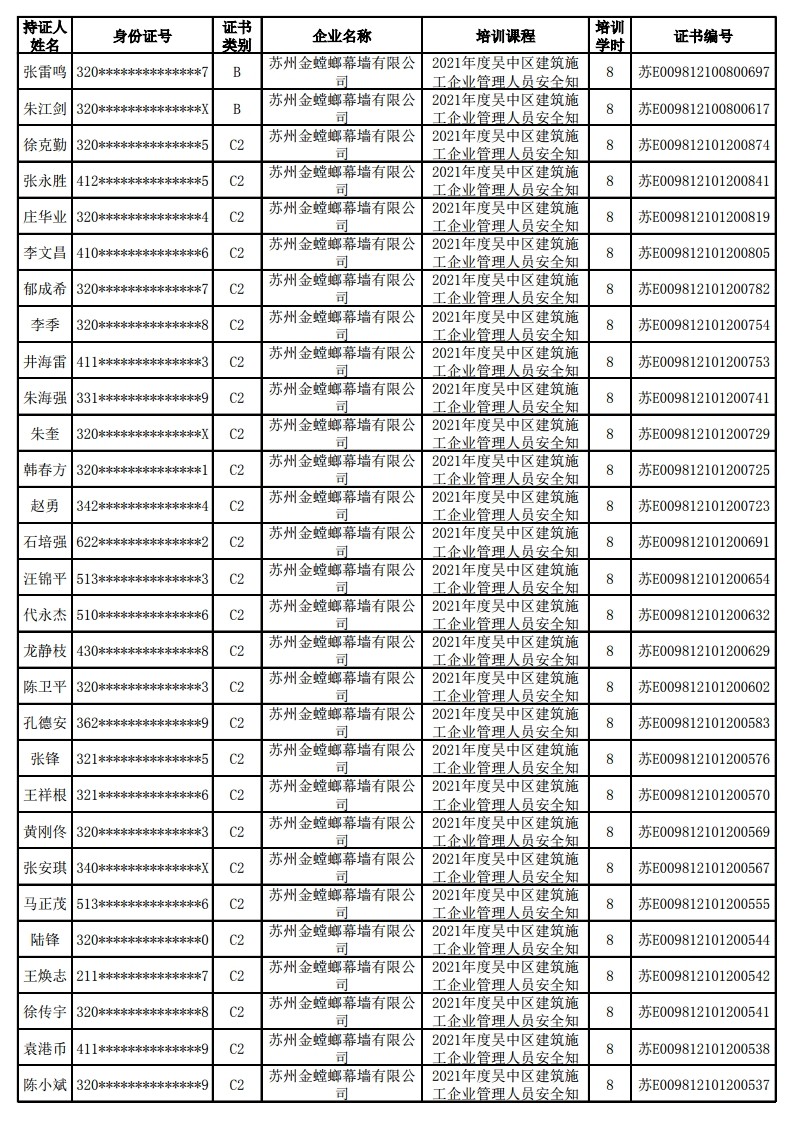 | 持证人姓名 | 身份证号 | 证书类别 | 企业名称 | 培训课程 | 培训学时 | 证书编号 |
|---|---|---|---|---|---|---|
| 张雷鸣 | 320\*\*\*\*\*\*\*\*\*\*\*\*\*\*7 | B | 苏州金螳螂幕墙有限公司 | 2021年度吴中区建筑施工企业管理人员安全知 | 8 | 苏E009812100800697 |
| 朱江剑 | 320\*\*\*\*\*\*\*\*\*\*\*\*\*\*X | B | 苏州金螳螂幕墙有限公司 | 2021年度吴中区建筑施工企业管理人员安全知 | 8 | 苏E009812100800617 |
| 徐克勤 | 320\*\*\*\*\*\*\*\*\*\*\*\*\*\*5 | C2 | 苏州金螳螂幕墙有限公司 | 2021年度吴中区建筑施工企业管理人员安全知 | 8 | 苏E009812101200874 |
| 张永胜 | 412\*\*\*\*\*\*\*\*\*\*\*\*\*\*5 | C2 | 苏州金螳螂幕墙有限公司 | 2021年度吴中区建筑施工企业管理人员安全知 | 8 | 苏E009812101200841 |
| 庄华业 | 320\*\*\*\*\*\*\*\*\*\*\*\*\*\*4 | C2 | 苏州金螳螂幕墙有限公司 | 2021年度吴中区建筑施工企业管理人员安全知 | 8 | 苏E009812101200819 |
| 李文昌 | 410\*\*\*\*\*\*\*\*\*\*\*\*\*\*6 | C2 | 苏州金螳螂幕墙有限公司 | 2021年度吴中区建筑施工企业管理人员安全知 | 8 | 苏E009812101200805 |
| 郁成希 | 320\*\*\*\*\*\*\*\*\*\*\*\*\*\*7 | C2 | 苏州金螳螂幕墙有限公司 | 2021年度吴中区建筑施工企业管理人员安全知 | 8 | 苏E009812101200782 |
| 李季 | 320\*\*\*\*\*\*\*\*\*\*\*\*\*\*8 | C2 | 苏州金螳螂幕墙有限公司 | 2021年度吴中区建筑施工企业管理人员安全知 | 8 | 苏E009812101200754 |
| 井海雷 | 411\*\*\*\*\*\*\*\*\*\*\*\*\*\*3 | C2 | 苏州金螳螂幕墙有限公司 | 2021年度吴中区建筑施工企业管理人员安全知 | 8 | 苏E009812101200753 |
| 朱海强 | 331\*\*\*\*\*\*\*\*\*\*\*\*\*\*9 | C2 | 苏州金螳螂幕墙有限公司 | 2021年度吴中区建筑施工企业管理人员安全知 | 8 | 苏E009812101200741 |
| 朱奎 | 320\*\*\*\*\*\*\*\*\*\*\*\*\*\*X | C2 | 苏州金螳螂幕墙有限公司 | 2021年度吴中区建筑施工企业管理人员安全知 | 8 | 苏E009812101200729 |
| 韩春方 | 320\*\*\*\*\*\*\*\*\*\*\*\*\*\*1 | C2 | 苏州金螳螂幕墙有限公司 | 2021年度吴中区建筑施工企业管理人员安全知 | 8 | 苏E009812101200725 |
| 赵勇 | 342\*\*\*\*\*\*\*\*\*\*\*\*\*\*4 | C2 | 苏州金螳螂幕墙有限公司 | 2021年度吴中区建筑施工企业管理人员安全知 | 8 | 苏E009812101200723 |
| 石培强 | 622\*\*\*\*\*\*\*\*\*\*\*\*\*\*2 | C2 | 苏州金螳螂幕墙有限公司 | 2021年度吴中区建筑施工企业管理人员安全知 | 8 | 苏E009812101200691 |
| 汪锦平 | 513\*\*\*\*\*\*\*\*\*\*\*\*\*\*3 | C2 | 苏州金螳螂幕墙有限公司 | 2021年度吴中区建筑施工企业管理人员安全知 | 8 | 苏E009812101200654 |
| 代永杰 | 510\*\*\*\*\*\*\*\*\*\*\*\*\*\*6 | C2 | 苏州金螳螂幕墙有限公司 | 2021年度吴中区建筑施工企业管理人员安全知 | 8 | 苏E009812101200632 |
| 龙静枝 | 430\*\*\*\*\*\*\*\*\*\*\*\*\*\*8 | C2 | 苏州金螳螂幕墙有限公司 | 2021年度吴中区建筑施工企业管理人员安全知 | 8 | 苏E009812101200629 |
| 陈卫平 | 320\*\*\*\*\*\*\*\*\*\*\*\*\*\*3 | C2 | 苏州金螳螂幕墙有限公司 | 2021年度吴中区建筑施工企业管理人员安全知 | 8 | 苏E009812101200602 |
| 孔德安 | 362\*\*\*\*\*\*\*\*\*\*\*\*\*\*9 | C2 | 苏州金螳螂幕墙有限公司 | 2021年度吴中区建筑施工企业管理人员安全知 | 8 | 苏E009812101200583 |
| 张锋 | 321\*\*\*\*\*\*\*\*\*\*\*\*\*\*5 | C2 | 苏州金螳螂幕墙有限公司 | 2021年度吴中区建筑施工企业管理人员安全知 | 8 | 苏E009812101200576 |
| 王祥根 | 321\*\*\*\*\*\*\*\*\*\*\*\*\*\*6 | C2 | 苏州金螳螂幕墙有限公司 | 2021年度吴中区建筑施工企业管理人员安全知 | 8 | 苏E009812101200570 |
| 黄刚佟 | 320\*\*\*\*\*\*\*\*\*\*\*\*\*\*3 | C2 | 苏州金螳螂幕墙有限公司 | 2021年度吴中区建筑施工企业管理人员安全知 | 8 | 苏E009812101200569 |
| 张安琪 | 340\*\*\*\*\*\*\*\*\*\*\*\*\*\*X | C2 | 苏州金螳螂幕墙有限公司 | 2021年度吴中区建筑施工企业管理人员安全知 | 8 | 苏E009812101200567 |
| 马正茂 | 513\*\*\*\*\*\*\*\*\*\*\*\*\*\*6 | C2 | 苏州金螳螂幕墙有限公司 | 2021年度吴中区建筑施工企业管理人员安全知 | 8 | 苏E009812101200555 |
| 陆锋 | 320\*\*\*\*\*\*\*\*\*\*\*\*\*\*0 | C2 | 苏州金螳螂幕墙有限公司 | 2021年度吴中区建筑施工企业管理人员安全知 | 8 | 苏E009812101200544 |
| 王焕志 | 211\*\*\*\*\*\*\*\*\*\*\*\*\*\*7 | C2 | 苏州金螳螂幕墙有限公司 | 2021年度吴中区建筑施工企业管理人员安全知 | 8 | 苏E009812101200542 |
| 徐传宇 | 320\*\*\*\*\*\*\*\*\*\*\*\*\*\*8 | C2 | 苏州金螳螂幕墙有限公司 | 2021年度吴中区建筑施工企业管理人员安全知 | 8 | 苏E009812101200541 |
| 袁港币 | 411\*\*\*\*\*\*\*\*\*\*\*\*\*\*9 | C2 | 苏州金螳螂幕墙有限公司 | 2021年度吴中区建筑施工企业管理人员安全知 | 8 | 苏E009812101200538 |
| 陈小斌 | 320\*\*\*\*\*\*\*\*\*\*\*\*\*\*9 | C2 | 苏州金螳螂幕墙有限公司 | 2021年度吴中区建筑施工企业管理人员安全知 | 8 | 苏E009812101200537 |